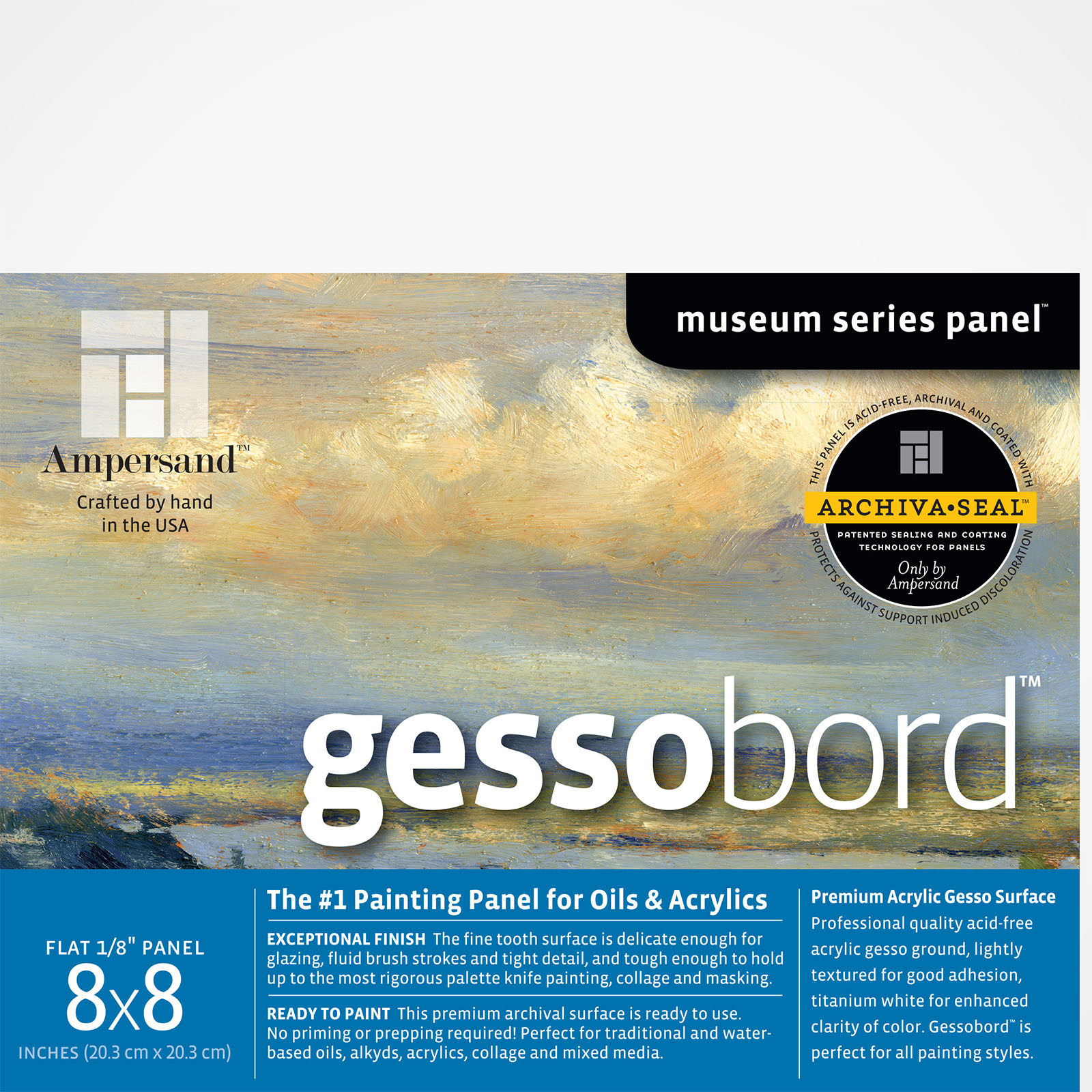 Ampersand™
Crafted by hand in the USA

museum series panel™

THIS PANEL IS ACID-FREE, ARCHIVAL AND COATED WITH
ARCHIVA•SEAL™
PATENTED SEALING AND COATING TECHNOLOGY FOR PANELS
Only by Ampersand
PROTECTS AGAINST SUPPORT INDUCED DISCOLORATION

gessobord™

FLAT 1/8" PANEL
8x8
INCHES (20.3 cm x 20.3 cm)

The #1 Painting Panel for Oils & Acrylics

EXCEPTIONAL FINISH The fine tooth surface is delicate enough for glazing, fluid brush strokes and tight detail, and tough enough to hold up to the most rigorous palette knife painting, collage and masking.

READY TO PAINT This premium archival surface is ready to use. No priming or prepping required! Perfect for traditional and water-based oils, alkyds, acrylics, collage and mixed media.

Premium Acrylic Gesso Surface
Professional quality acid-free acrylic gesso ground, lightly textured for good adhesion, titanium white for enhanced clarity of color. Gessobord™ is perfect for all painting styles.